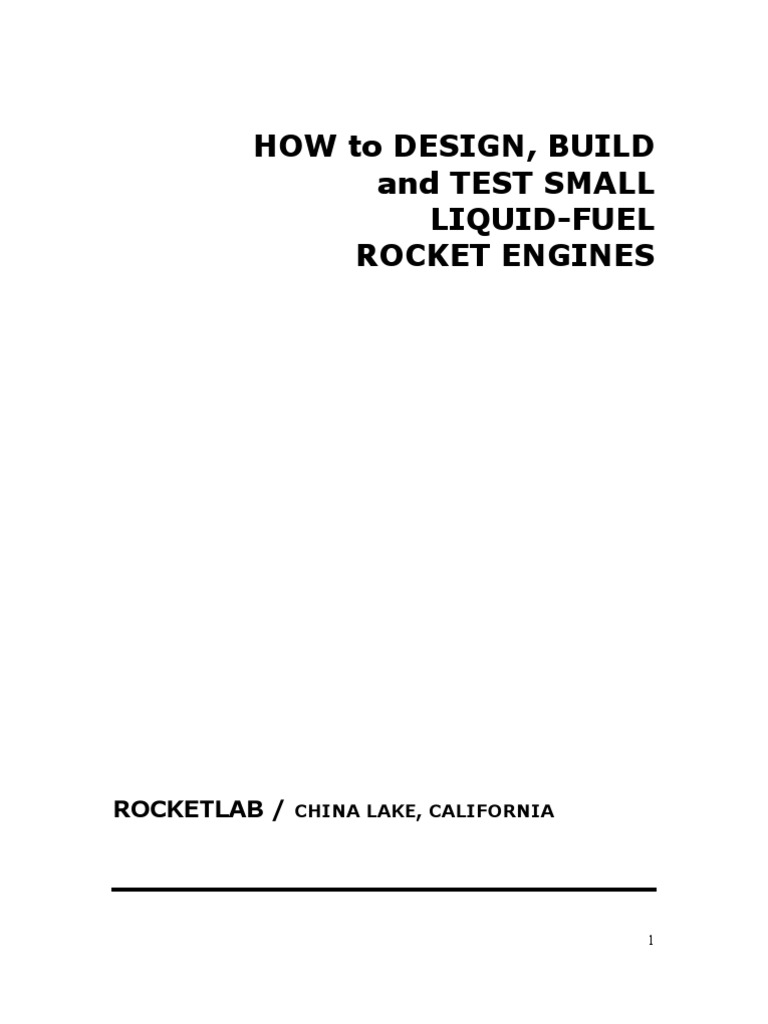 HOW to DESIGN, BUILD and TEST SMALL LIQUID-FUEL ROCKET ENGINES

ROCKETLAB / CHINA LAKE, CALIFORNIA

1